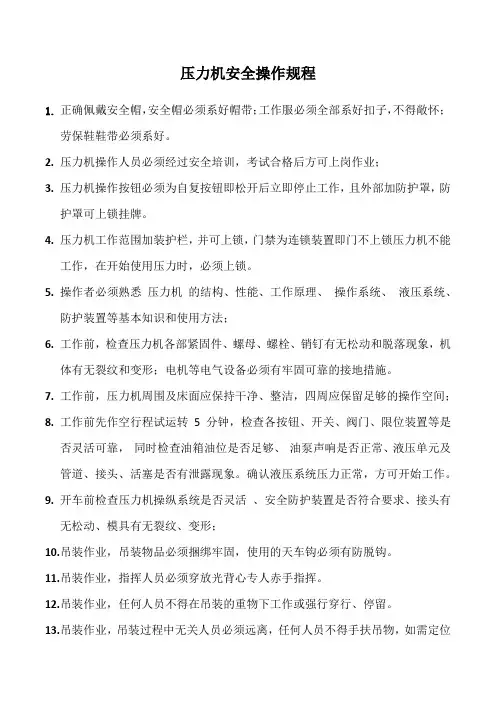 压力机安全操作规程

1. 正确佩戴安全帽,安全帽必须系好帽带;工作服必须全部系好扣子,不得敞怀;劳保鞋鞋带必须系好。

2. 压力机操作人员必须经过安全培训,考试合格后方可上岗作业;

3. 压力机操作按钮必须为自复按钮即松开后立即停止工作,且外部加防护罩,防护罩可上锁挂牌。

4. 压力机工作范围加装护栏,并可上锁,门禁为连锁装置即门不上锁压力机不能工作,在开始使用压力时,必须上锁。

5. 操作者必须熟悉 压力机 的结构、性能、工作原理、 操作系统、 液压系统、防护装置等基本知识和使用方法;

6. 工作前,检查压力机各部紧固件、螺母、螺栓、销钉有无松动和脱落现象,机体有无裂纹和变形;电机等电气设备必须有牢固可靠的接地措施。

7. 工作前,压力机周围及床面应保持干净、整洁,四周应保留足够的操作空间;

8. 工作前先作空行程试运转 5 分钟,检查各按钮、开关、阀门、限位装置等是否灵活可靠, 同时检查油箱油位是否足够、 油泵声响是否正常、液压单元及管道、接头、活塞是否有泄露现象。确认液压系统压力正常,方可开始工作。

9. 开车前检查压力机操纵系统是否灵活 、安全防护装置是否符合要求、接头有无松动、模具有无裂纹、变形;

10. 吊装作业,吊装物品必须捆绑牢固,使用的天车钩必须有防脱钩。

11. 吊装作业,指挥人员必须穿放光背心专人赤手指挥。

12. 吊装作业,任何人员不得在吊装的重物下工作或强行穿行、停留。

13. 吊装作业,吊装过程中无关人员必须远离,任何人员不得手扶吊物,如需定位